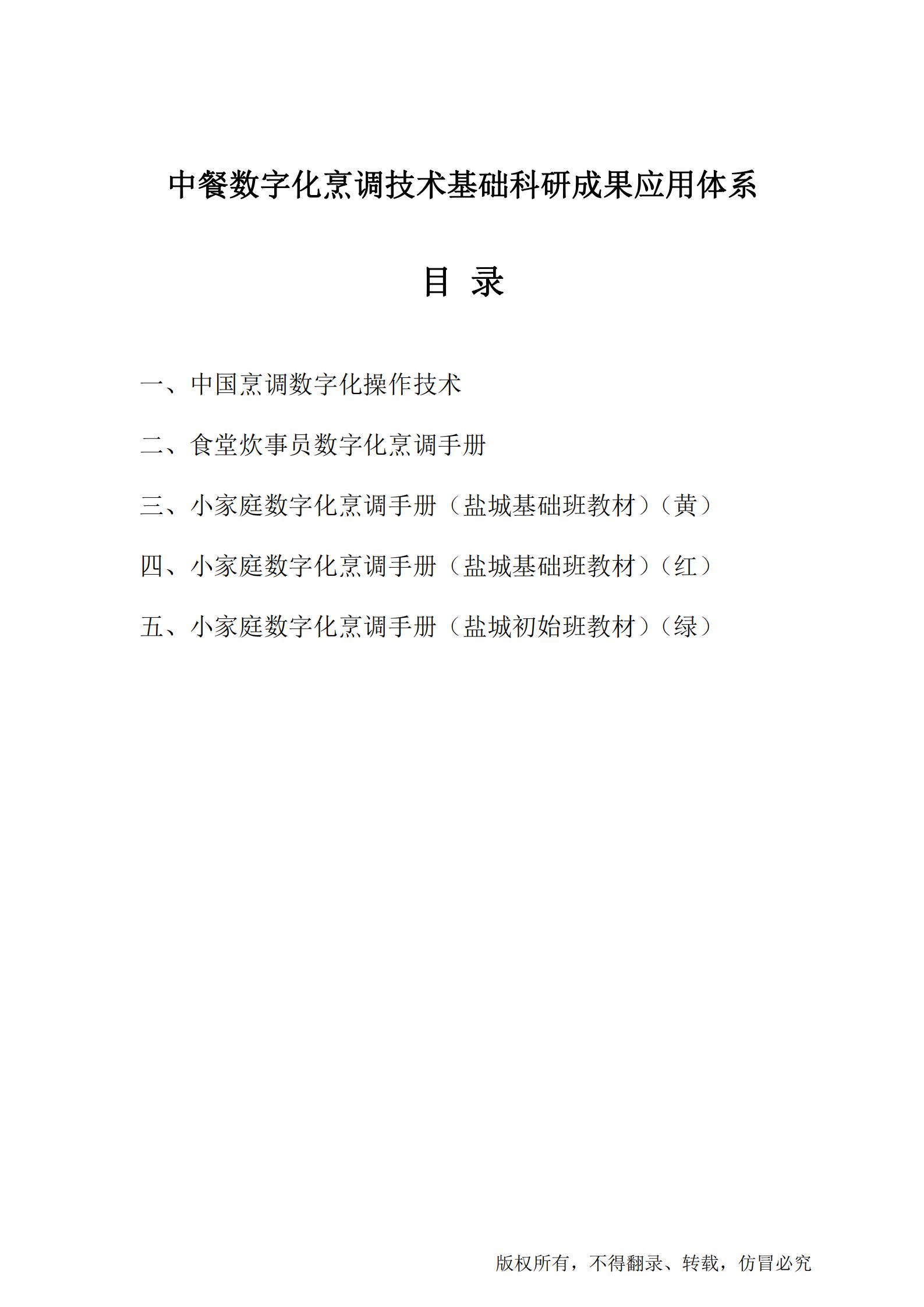 中餐数字化烹调技术基础科研成果应用体系

目 录

一、中国烹调数字化操作技术

二、食堂炊事员数字化烹调手册

三、小家庭数字化烹调手册（盐城基础班教材）（黄）

四、小家庭数字化烹调手册（盐城基础班教材）（红）

五、小家庭数字化烹调手册（盐城初始班教材）（绿）

版权所有，不得翻录、转载，仿冒必究